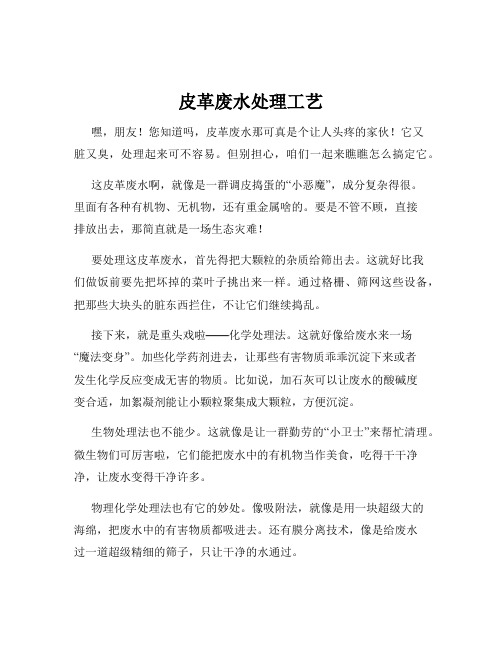 皮革废水处理工艺

嘿，朋友！您知道吗，皮革废水那可真是个让人头疼的家伙！它又脏又臭，处理起来可不容易。但别担心，咱们一起来瞧瞧怎么搞定它。

这皮革废水啊，就像是一群调皮捣蛋的“小恶魔”，成分复杂得很。里面有各种有机物、无机物，还有重金属啥的。要是不管不顾，直接排放出去，那简直就是一场生态灾难！

要处理这皮革废水，首先得把大颗粒的杂质给筛出去。这就好比我们做饭前要先把坏掉的菜叶子挑出来一样。通过格栅、筛网这些设备，把那些大块头的脏东西拦住，不让它们继续捣乱。

接下来，就是重头戏啦——化学处理法。这就好像给废水来一场“魔法变身”。加些化学药剂进去，让那些有害物质乖乖沉淀下来或者发生化学反应变成无害的物质。比如说，加石灰可以让废水的酸碱度变合适，加絮凝剂能让小颗粒聚集成大颗粒，方便沉淀。

生物处理法也不能少。这就像是让一群勤劳的“小卫士”来帮忙清理。微生物们可厉害啦，它们能把废水中的有机物当作美食，吃得干干净净，让废水变得干净许多。

物理化学处理法也有它的妙处。像吸附法，就像是用一块超级大的海绵，把废水中的有害物质都吸进去。还有膜分离技术，像是给废水过一道超级精细的筛子，只让干净的水通过。